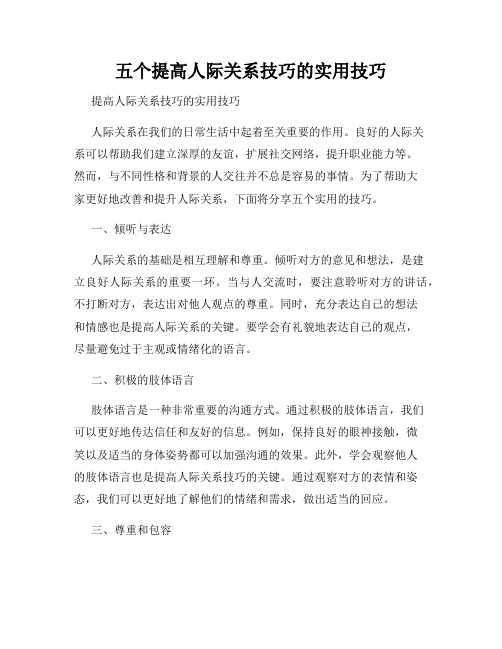 五个提高人际关系技巧的实用技巧

提高人际关系技巧的实用技巧

人际关系在我们的日常生活中起着至关重要的作用。良好的人际关系可以帮助我们建立深厚的友谊，扩展社交网络，提升职业能力等。然而，与不同性格和背景的人交往并不总是容易的事情。为了帮助大家更好地改善和提升人际关系，下面将分享五个实用的技巧。

一、倾听与表达

人际关系的基础是相互理解和尊重。倾听对方的意见和想法，是建立良好人际关系的重要一环。当与人交流时，要注意聆听对方的讲话，不打断对方，表达出对他人观点的尊重。同时，充分表达自己的想法和情感也是提高人际关系的关键。要学会有礼貌地表达自己的观点，尽量避免过于主观或情绪化的语言。

二、积极的肢体语言

肢体语言是一种非常重要的沟通方式。通过积极的肢体语言，我们可以更好地传达信任和友好的信息。例如，保持良好的眼神接触，微笑以及适当的身体姿势都可以加强沟通的效果。此外，学会观察他人的肢体语言也是提高人际关系技巧的关键。通过观察对方的表情和姿态，我们可以更好地了解他们的情绪和需求，做出适当的回应。

三、尊重和包容